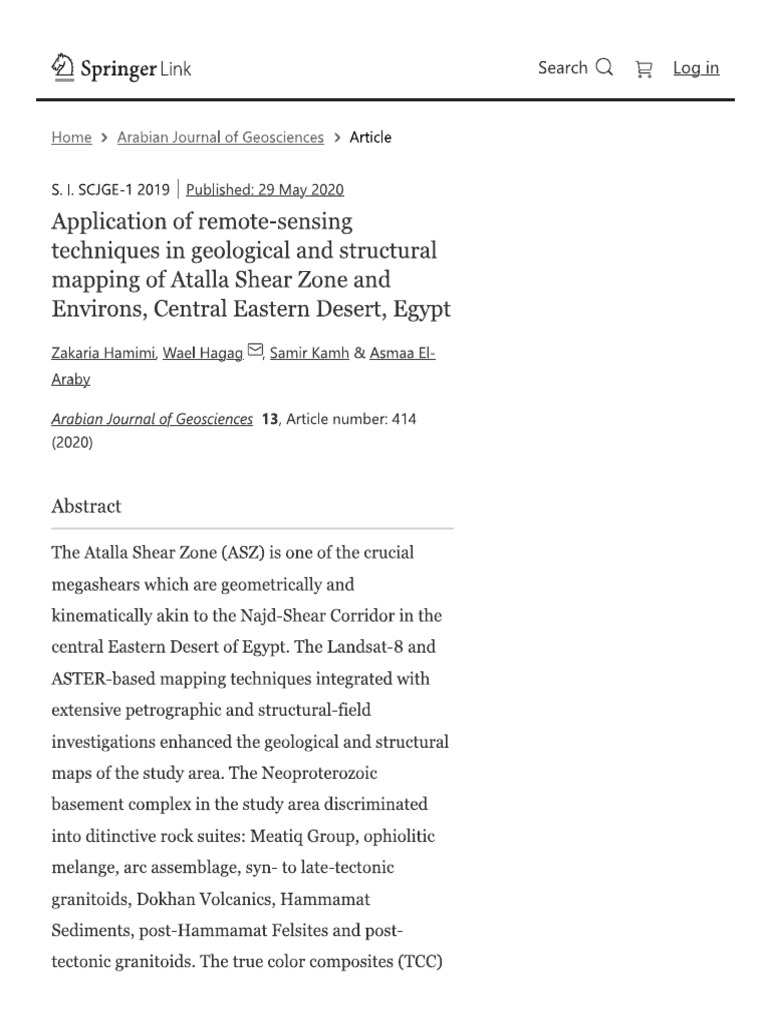 Springer Link

Search Log in

Home > Arabian Journal of Geosciences > Article

S. I. SCJGE-1 2019 | Published: 29 May 2020

Application of remote-sensing techniques in geological and structural mapping of Atalla Shear Zone and Environs, Central Eastern Desert, Egypt

Zakaria Hamimi, Wael Hagag, Samir Kamh & Asmaa El-Araby

Arabian Journal of Geosciences 13, Article number: 414 (2020)

Abstract

The Atalla Shear Zone (ASZ) is one of the crucial megashears which are geometrically and kinematically akin to the Najd-Shear Corridor in the central Eastern Desert of Egypt. The Landsat-8 and ASTER-based mapping techniques integrated with extensive petrographic and structural-field investigations enhanced the geological and structural maps of the study area. The Neoproterozoic basement complex in the study area discriminated into ditinctive rock suites: Meatiq Group, ophiolitic melange, arc assemblage, syn- to late-tectonic granitoids, Dokhan Volcanics, Hammamat Sediments, post-Hammamat Felsites and post-tectonic granitoids. The true color composites (TCC)